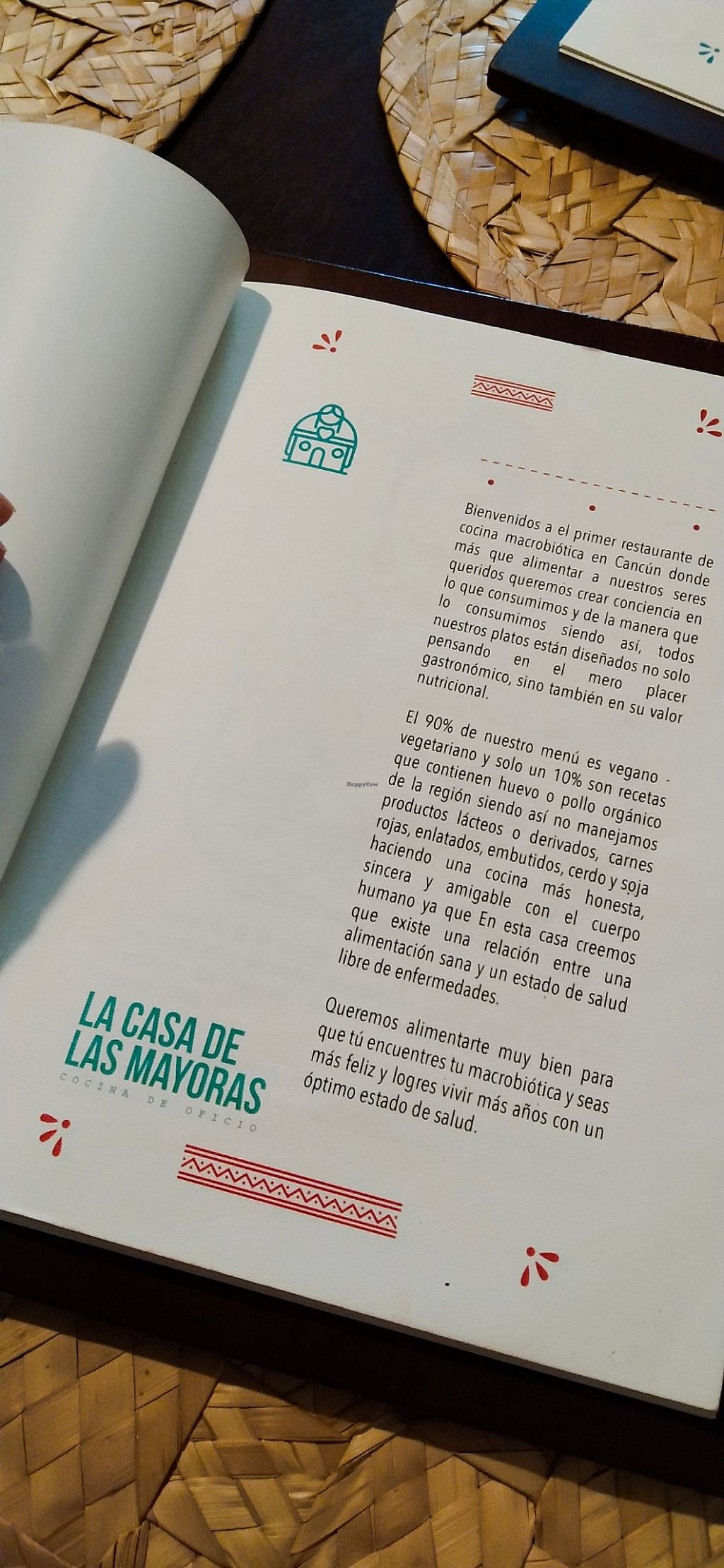 Bienvenidos a el primer restaurante de cocina macrobiótica en Cancún donde más que alimentar a nuestros seres queridos queremos crear conciencia en lo que consumimos y de la manera que lo consumimos siendo así, todos nuestros platos están diseñados no solo pensando en el mero placer gastronómico, sino también en su valor nutricional.

El 90% de nuestro menú es vegano - vegetariano y solo un 10% son recetas que contienen huevo o pollo orgánico de la región siendo así no manejamos productos lácteos o derivados, carnes rojas, enlatados, embutidos, cerdo y soja haciendo una cocina más honesta, sincera y amigable con el cuerpo humano ya que En esta casa creemos que existe una relación entre una alimentación sana y un estado de salud libre de enfermedades.

Queremos alimentarte muy bien para que tú encuentres tu macrobiótica y seas más feliz y logres vivir más años con un óptimo estado de salud.

LA CASA DE
LAS MAYORAS
COCINA DE OFICIO

HappyCow